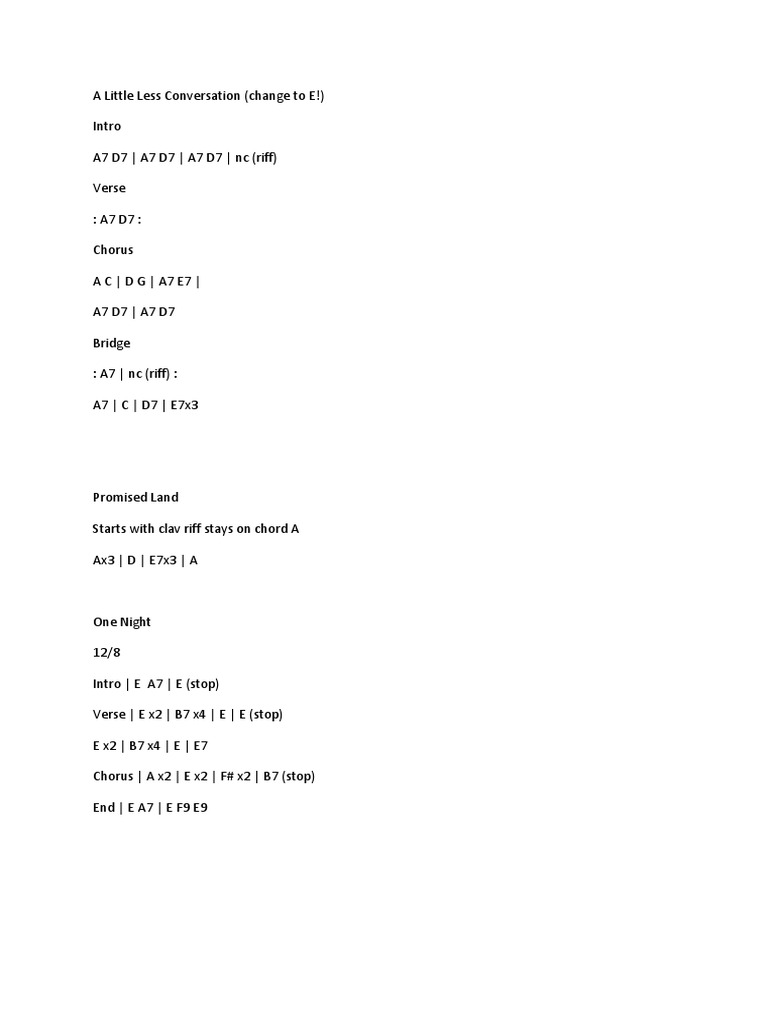 A Little Less Conversation (change to E!)

Intro

A7 D7 | A7 D7 | A7 D7 | nc (riff)

Verse

: A7 D7 :

Chorus

A C | D G | A7 E7 |

A7 D7 | A7 D7

Bridge

: A7 | nc (riff) :

A7 | C | D7 | E7x3

Promised Land

Starts with clav riff stays on chord A

Ax3 | D | E7x3 | A

One Night

12/8

Intro | E A7 | E (stop)

Verse | E x2 | B7 x4 | E | E (stop)

E x2 | B7 x4 | E | E7

Chorus | A x2 | E x2 | F# x2 | B7 (stop)

End | E A7 | E F9 E9